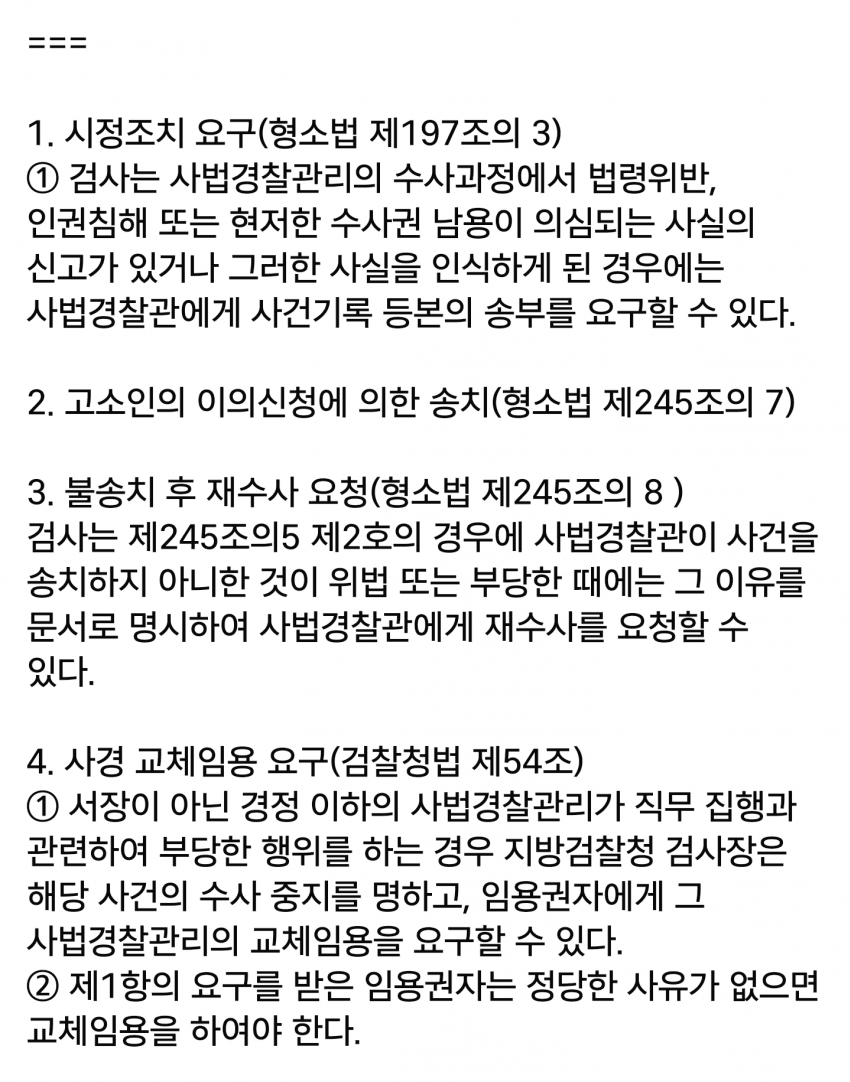 ===

1. 시정조치 요구(형소법 제197조의 3)
① 검사는 사법경찰관리의 수사과정에서 법령위반, 인권침해 또는 현저한 수사권 남용이 의심되는 사실의 신고가 있거나 그러한 사실을 인식하게 된 경우에는 사법경찰관에게 사건기록 등본의 송부를 요구할 수 있다.

2. 고소인의 이의신청에 의한 송치(형소법 제245조의 7)

3. 불송치 후 재수사 요청(형소법 제245조의 8 )
검사는 제245조의5 제2호의 경우에 사법경찰관이 사건을 송치하지 아니한 것이 위법 또는 부당한 때에는 그 이유를 문서로 명시하여 사법경찰관에게 재수사를 요청할 수 있다.

4. 사경 교체임용 요구(검찰청법 제54조)
① 서장이 아닌 경정 이하의 사법경찰관리가 직무 집행과 관련하여 부당한 행위를 하는 경우 지방검찰청 검사장은 해당 사건의 수사 중지를 명하고, 임용권자에게 그 사법경찰관리의 교체임용을 요구할 수 있다.
② 제1항의 요구를 받은 임용권자는 정당한 사유가 없으면 교체임용을 하여야 한다.